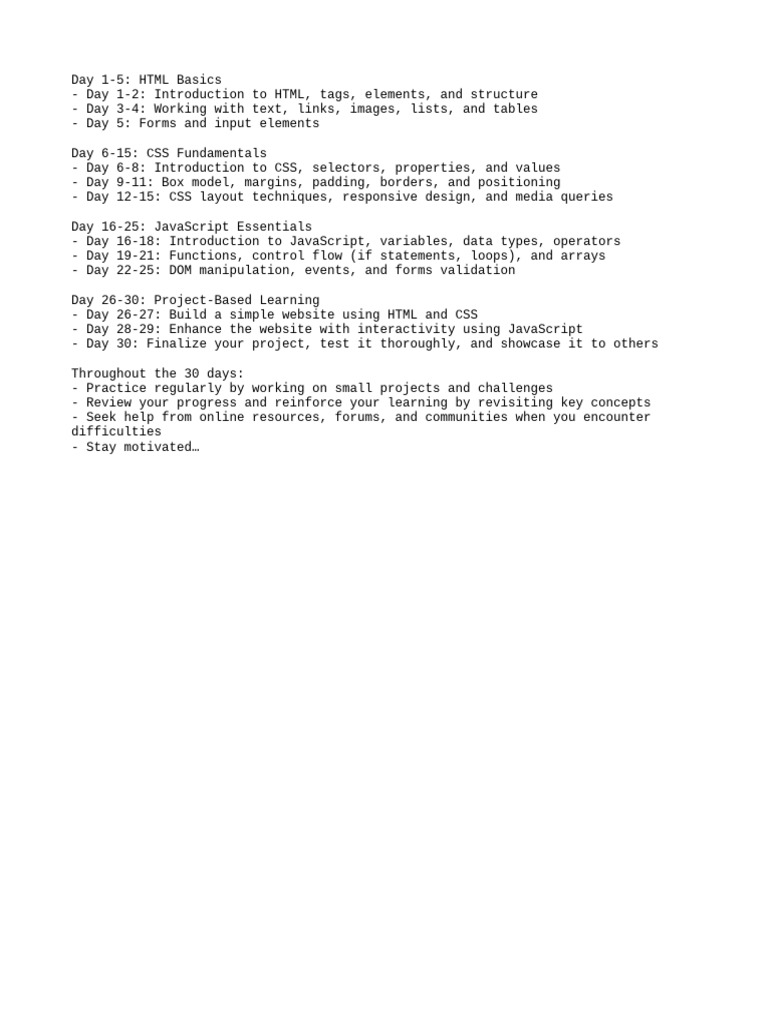 Day 1-5: HTML Basics
- Day 1-2: Introduction to HTML, tags, elements, and structure
- Day 3-4: Working with text, links, images, lists, and tables
- Day 5: Forms and input elements

Day 6-15: CSS Fundamentals
- Day 6-8: Introduction to CSS, selectors, properties, and values
- Day 9-11: Box model, margins, padding, borders, and positioning
- Day 12-15: CSS layout techniques, responsive design, and media queries

Day 16-25: JavaScript Essentials
- Day 16-18: Introduction to JavaScript, variables, data types, operators
- Day 19-21: Functions, control flow (if statements, loops), and arrays
- Day 22-25: DOM manipulation, events, and forms validation

Day 26-30: Project-Based Learning
- Day 26-27: Build a simple website using HTML and CSS
- Day 28-29: Enhance the website with interactivity using JavaScript
- Day 30: Finalize your project, test it thoroughly, and showcase it to others

Throughout the 30 days:
- Practice regularly by working on small projects and challenges
- Review your progress and reinforce your learning by revisiting key concepts
- Seek help from online resources, forums, and communities when you encounter difficulties
- Stay motivated…